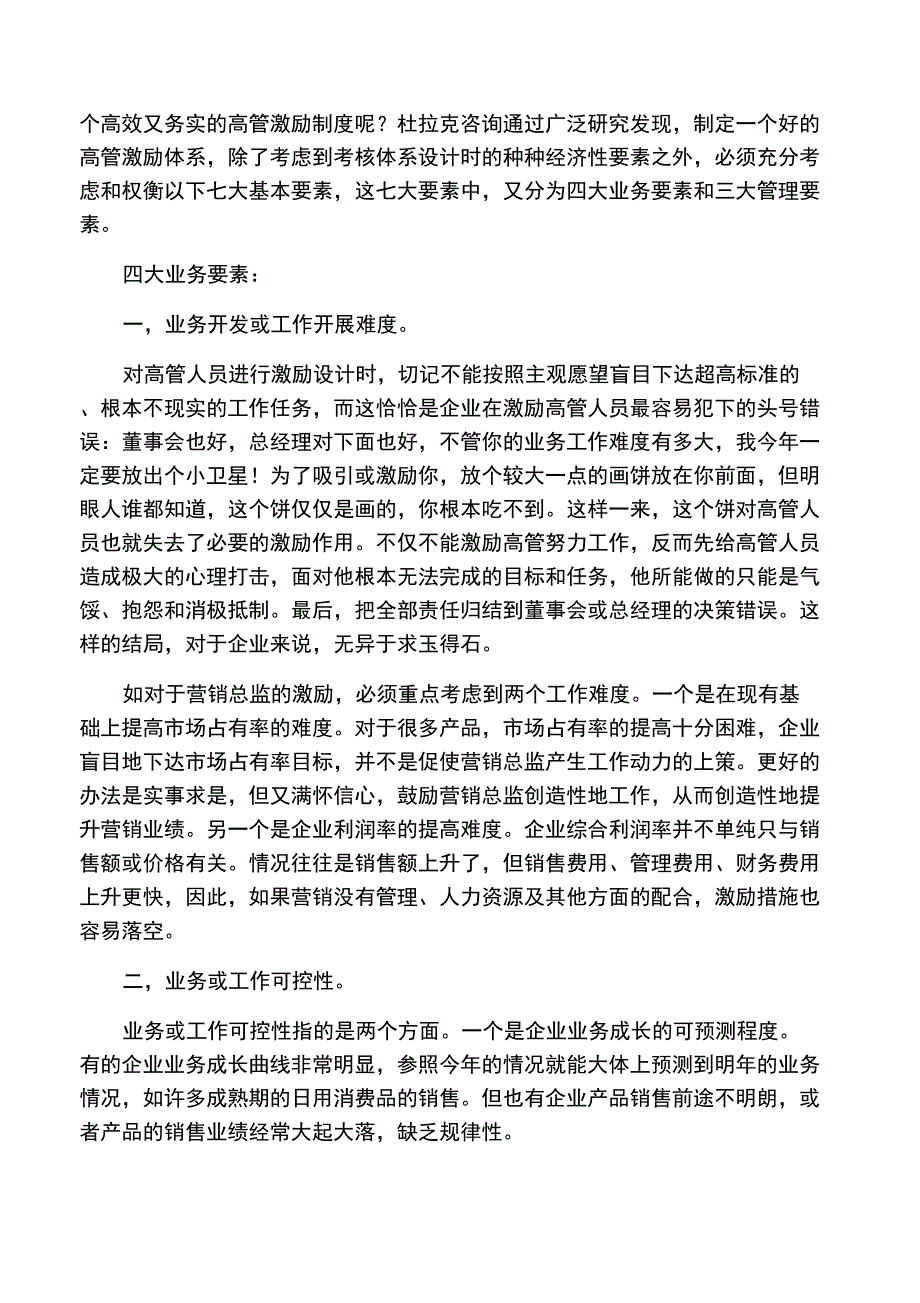 个高效又务实的高管激励制度呢？杜拉克咨询通过广泛研究发现，制定一个好的高管激励体系，除了考虑到考核体系设计时的种种经济性要素之外，必须充分考虑和权衡以下七大基本要素，这七大要素中，又分为四大业务要素和三大管理要素。

四大业务要素：

一，业务开发或工作开展难度。

对高管人员进行激励设计时，切记不能按照主观愿望盲目下达超高标准的、根本不现实的工作任务，而这恰恰是企业在激励高管人员最容易犯下的头号错误：董事会也好，总经理对下面也好，不管你的业务工作难度有多大，我今年一定要放出个小卫星！为了吸引或激励你，放个较大一点的画饼放在你前面，但明眼人谁都知道，这个饼仅仅是画的，你根本吃不到。这样一来，这个饼对高管人员也就失去了必要的激励作用。不仅不能激励高管努力工作，反而先给高管人员造成极大的心理打击，面对他根本无法完成的目标和任务，他所能做的只能是气馁、抱怨和消极抵制。最后，把全部责任归结到董事会或总经理的决策错误。这样的结局，对于企业来说，无异于求玉得石。

如对于营销总监的激励，必须重点考虑到两个工作难度。一个是在现有基础上提高市场占有率的难度。对于很多产品，市场占有率的提高十分困难，企业盲目地下达市场占有率目标，并不是促使营销总监产生工作动力的上策。更好的办法是实事求是，但又满怀信心，鼓励营销总监创造性地工作，从而创造性地提升营销业绩。另一个是企业利润率的提高难度。企业综合利润率并不单纯只与销售额或价格有关。情况往往是销售额上升了，但销售费用、管理费用、财务费用上升更快，因此，如果营销没有管理、人力资源及其他方面的配合，激励措施也容易落空。

二，业务或工作可控性。

业务或工作可控性指的是两个方面。一个是企业业务成长的可预测程度。有的企业业务成长曲线非常明显，参照今年的情况就能大体上预测到明年的业务情况，如许多成熟期的日用消费品的销售。但也有企业产品销售前途不明朗，或者产品的销售业绩经常大起大落，缺乏规律性。